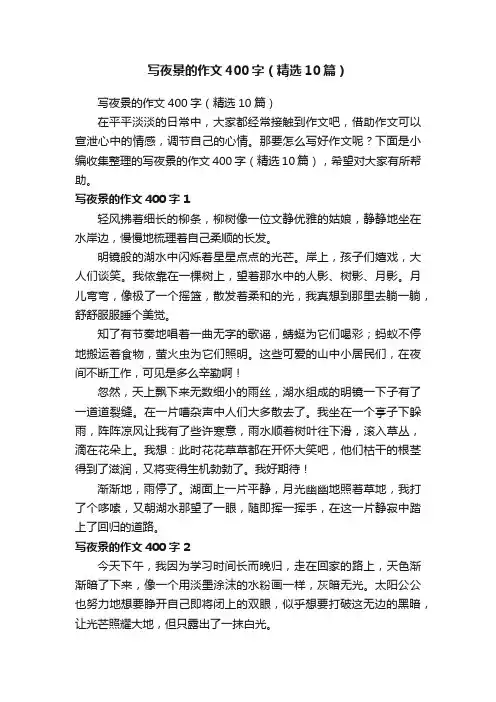 写夜景的作文400字（精选10篇）

写夜景的作文400字（精选10篇）

在平平淡淡的日常中，大家都经常接触到作文吧，借助作文可以宣泄心中的情感，调节自己的心情。那要怎么写好作文呢？下面是小编收集整理的写夜景的作文400字（精选10篇），希望对大家有所帮助。

写夜景的作文400字1

轻风拂着细长的柳条，柳树像一位文静优雅的姑娘，静静地坐在水岸边，慢慢地梳理着自己柔顺的长发。

明镜般的湖水中闪烁着星星点点的光芒。岸上，孩子们嬉戏，大人们谈笑。我依靠在一棵树上，望着那水中的人影、树影、月影。月儿弯弯，像极了一个摇篮，散发着柔和的光，我真想到那里去躺一躺，舒舒服服睡个美觉。

知了有节奏地唱着一曲无字的歌谣，蜻蜓为它们喝彩；蚂蚁不停地搬运着食物，萤火虫为它们照明。这些可爱的山中小居民们，在夜间不断工作，可见是多么辛勤啊！

忽然，天上飘下来无数细小的雨丝，湖水组成的明镜一下子有了一道道裂缝。在一片嘈杂声中人们大多散去了。我坐在一个亭子下躲雨，阵阵凉风让我有了些许寒意，雨水顺着树叶往下滑，滚入草丛，滴在花朵上。我想：此时花花草草都在开怀大笑吧，他们枯干的根茎得到了滋润，又将变得生机勃勃了。我好期待！

渐渐地，雨停了。湖面上一片平静，月光幽幽地照着草地，我打了个哆嗦，又朝湖水那望了一眼，随即挥一挥手，在这一片静寂中踏上了回归的道路。

写夜景的作文400字2

今天下午，我因为学习时间长而晚归，走在回家的路上，天色渐渐暗了下来，像一个用淡墨涂沫的水粉画一样，灰暗无光。太阳公公也努力地想要睁开自己即将闭上的双眼，似乎想要打破这无边的黑暗，让光芒照耀大地，但只露出了一抹白光。